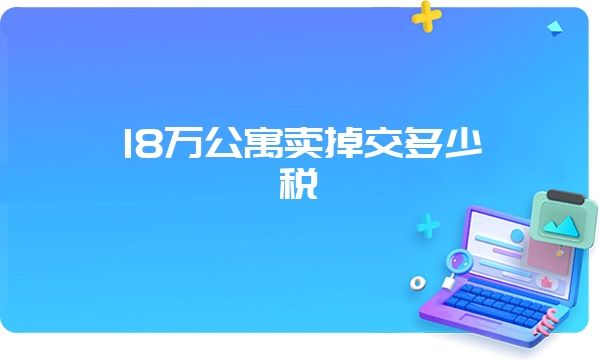 18万公寓卖掉交多少税